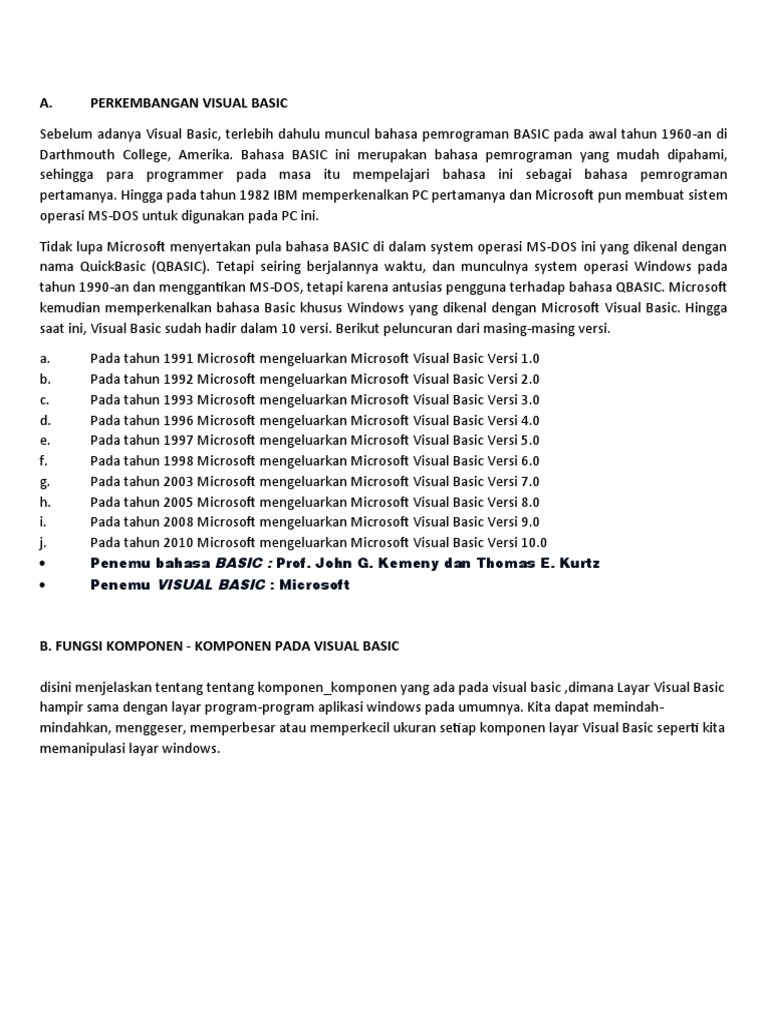 A. PERKEMBANGAN VISUAL BASIC

Sebelum adanya Visual Basic, terlebih dahulu muncul bahasa pemrograman BASIC pada awal tahun 1960-an di Darthmouth College, Amerika. Bahasa BASIC ini merupakan bahasa pemrograman yang mudah dipahami, sehingga para programmer pada masa itu mempelajari bahasa ini sebagai bahasa pemrograman pertamanya. Hingga pada tahun 1982 IBM memperkenalkan PC pertamanya dan Microsoft pun membuat sistem operasi MS-DOS untuk digunakan pada PC ini.

Tidak lupa Microsoft menyertakan pula bahasa BASIC di dalam system operasi MS-DOS ini yang dikenal dengan nama QuickBasic (QBASIC). Tetapi seiring berjalannya waktu, dan munculnya system operasi Windows pada tahun 1990-an dan menggantikan MS-DOS, tetapi karena antusias pengguna terhadap bahasa QBASIC. Microsoft kemudian memperkenalkan bahasa Basic khusus Windows yang dikenal dengan Microsoft Visual Basic. Hingga saat ini, Visual Basic sudah hadir dalam 10 versi. Berikut peluncuran dari masing-masing versi.

a. Pada tahun 1991 Microsoft mengeluarkan Microsoft Visual Basic Versi 1.0
b. Pada tahun 1992 Microsoft mengeluarkan Microsoft Visual Basic Versi 2.0
c. Pada tahun 1993 Microsoft mengeluarkan Microsoft Visual Basic Versi 3.0
d. Pada tahun 1996 Microsoft mengeluarkan Microsoft Visual Basic Versi 4.0
e. Pada tahun 1997 Microsoft mengeluarkan Microsoft Visual Basic Versi 5.0
f. Pada tahun 1998 Microsoft mengeluarkan Microsoft Visual Basic Versi 6.0
g. Pada tahun 2003 Microsoft mengeluarkan Microsoft Visual Basic Versi 7.0
h. Pada tahun 2005 Microsoft mengeluarkan Microsoft Visual Basic Versi 8.0
i. Pada tahun 2008 Microsoft mengeluarkan Microsoft Visual Basic Versi 9.0
j. Pada tahun 2010 Microsoft mengeluarkan Microsoft Visual Basic Versi 10.0
• Penemu bahasa BASIC : Prof. John G. Kemeny dan Thomas E. Kurtz
• Penemu VISUAL BASIC : Microsoft

B. FUNGSI KOMPONEN - KOMPONEN PADA VISUAL BASIC

disini menjelaskan tentang tentang komponen_komponen yang ada pada visual basic ,dimana Layar Visual Basic hampir sama dengan layar program-program aplikasi windows pada umumnya. Kita dapat memindah-mindahkan, menggeser, memperbesar atau memperkecil ukuran setiap komponen layar Visual Basic seperti kita memanipulasi layar windows.